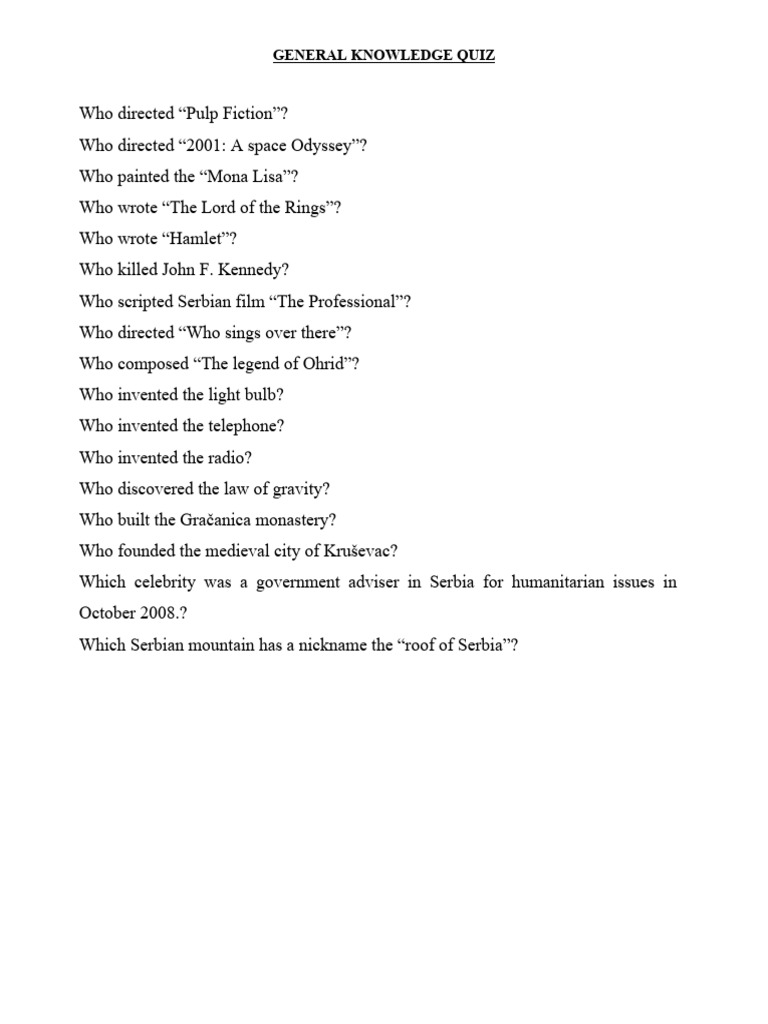 GENERAL KNOWLEDGE QUIZ

Who directed “Pulp Fiction”?
Who directed “2001: A space Odyssey”?
Who painted the “Mona Lisa”?
Who wrote “The Lord of the Rings”?
Who wrote “Hamlet”?
Who killed John F. Kennedy?
Who scripted Serbian film “The Professional”?
Who directed “Who sings over there”?
Who composed “The legend of Ohrid”?
Who invented the light bulb?
Who invented the telephone?
Who invented the radio?
Who discovered the law of gravity?
Who built the Gračanica monastery?
Who founded the medieval city of Kruševac?
Which celebrity was a government adviser in Serbia for humanitarian issues in October 2008.?
Which Serbian mountain has a nickname the “roof of Serbia”?